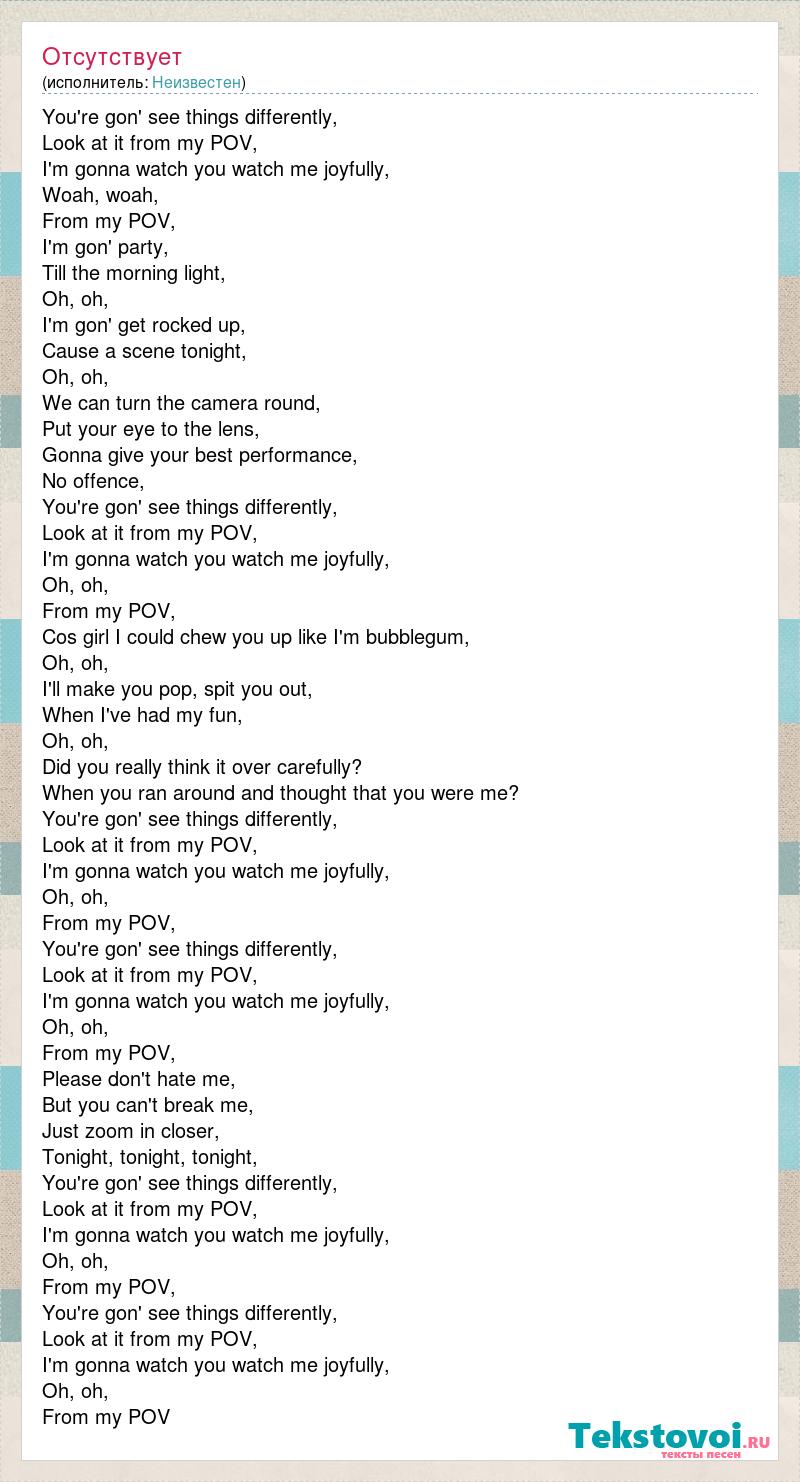 Отсутствует
(исполнитель: Неизвестен)

You're gon' see things differently,
Look at it from my POV,
I'm gonna watch you watch me joyfully,
Woah, woah,
From my POV,
I'm gon' party,
Till the morning light,
Oh, oh,
I'm gon' get rocked up,
Cause a scene tonight,
Oh, oh,
We can turn the camera round,
Put your eye to the lens,
Gonna give your best performance,
No offence,
You're gon' see things differently,
Look at it from my POV,
I'm gonna watch you watch me joyfully,
Oh, oh,
From my POV,
Cos girl I could chew you up like I'm bubblegum,
Oh, oh,
I'll make you pop, spit you out,
When I've had my fun,
Oh, oh,
Did you really think it over carefully?
When you ran around and thought that you were me?
You're gon' see things differently,
Look at it from my POV,
I'm gonna watch you watch me joyfully,
Oh, oh,
From my POV,
You're gon' see things differently,
Look at it from my POV,
I'm gonna watch you watch me joyfully,
Oh, oh,
From my POV,
Please don't hate me,
But you can't break me,
Just zoom in closer,
Tonight, tonight, tonight,
You're gon' see things differently,
Look at it from my POV,
I'm gonna watch you watch me joyfully,
Oh, oh,
From my POV,
You're gon' see things differently,
Look at it from my POV,
I'm gonna watch you watch me joyfully,
Oh, oh,
From my POV

Tekstovoi.ru
тексты песен